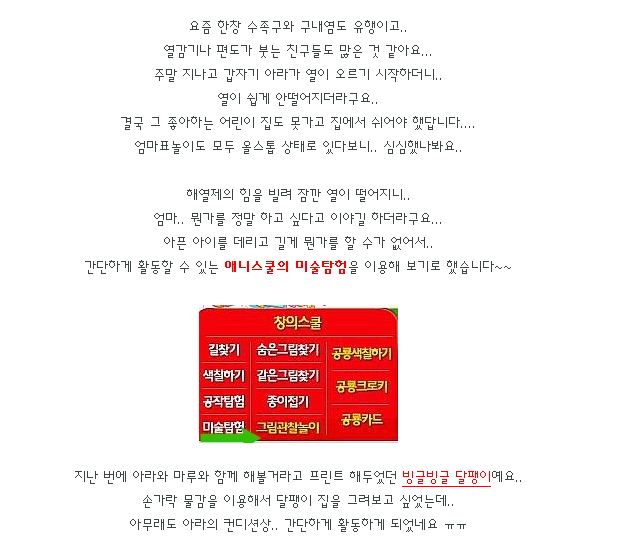 요즘 한창 수족구와 구내염도 유행이고..
열감기나 편도가 붓는 친구들도 많은 것 같아요...
주말 지나고 갑자기 아라가 열이 오르기 시작하더니..
열이 쉽게 안떨어지더라구요..
결국 그 좋아하는 어린이 집도 못가고 집에서 쉬어야 했답니다....
엄마표놀이도 모두 올스톱 상태로 있다보니.. 심심했나봐요..

해열제의 힘을 빌려 잠깐 열이 떨어지니..
엄마.. 뭔가를 정말 하고 싶다고 이야길 하더라구요...
아픈 아이를 데리고 길게 뭔가를 할 수가 없어서..
간단하게 활동할 수 있는 애니스쿨의 미술탐험을 이용해 보기로 했습니다~~

창의스쿨

길찾기
색칠하기
공작탐험
미술탐험
숨은그림찾기
같은그림찾기
종이접기
그림관찰놀이
공룡색칠하기
공룡크로키
공룡카드

지난 번에 아라와 마루와 함께 해볼거라고 프린트 해두었던 빙글빙글 달팽이예요..
손가락 물감을 이용해서 달팽이 집을 그려보고 싶었는데..
아무래도 아라의 컨디션상.. 간단하게 활동하게 되었네요 ㅠㅠ